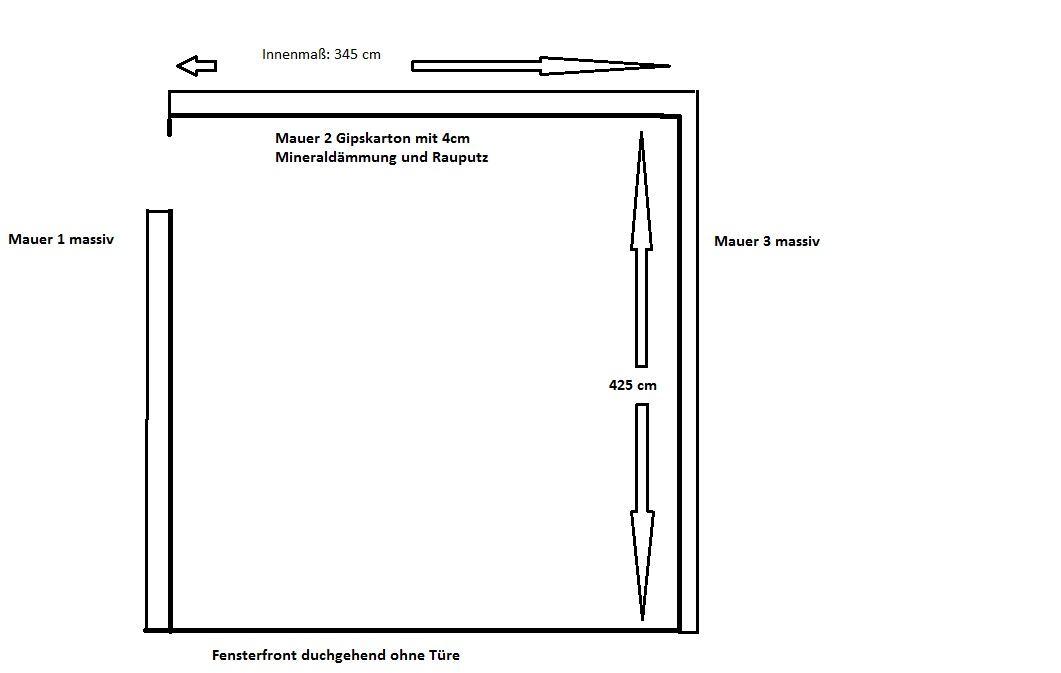 Innenmaß: 345 cm

Mauer 2 Gipskarton mit 4cm Mineraldämmung und Rauputz

Mauer 1 massiv

Mauer 3 massiv

425 cm

Fensterfront duchgehend ohne Türe